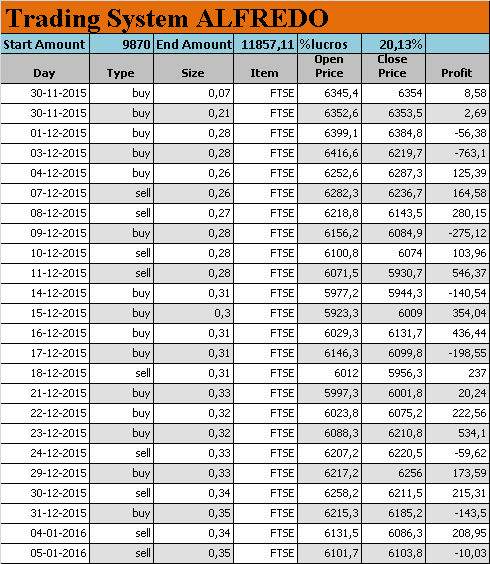 Trading System ALFREDO

| Start Amount | 9870 | End Amount | 11857,11 | %lucros | 20,13% | |
|---|---|---|---|---|---|---|
| Day | Type | Size | Item | Open Price | Close Price | Profit |
| 30-11-2015 | buy | 0,07 | FTSE | 6345,4 | 6354 | 8,58 |
| 30-11-2015 | buy | 0,21 | FTSE | 6352,6 | 6353,5 | 2,69 |
| 01-12-2015 | buy | 0,28 | FTSE | 6399,1 | 6384,8 | -56,38 |
| 03-12-2015 | buy | 0,28 | FTSE | 6416,6 | 6219,7 | -763,1 |
| 04-12-2015 | buy | 0,26 | FTSE | 6252,6 | 6287,3 | 125,39 |
| 07-12-2015 | sell | 0,26 | FTSE | 6282,3 | 6236,7 | 164,58 |
| 08-12-2015 | sell | 0,27 | FTSE | 6218,8 | 6143,5 | 280,15 |
| 09-12-2015 | buy | 0,28 | FTSE | 6156,2 | 6084,9 | -275,12 |
| 10-12-2015 | sell | 0,28 | FTSE | 6100,8 | 6074 | 103,96 |
| 11-12-2015 | sell | 0,28 | FTSE | 6071,5 | 5930,7 | 546,37 |
| 14-12-2015 | buy | 0,31 | FTSE | 5977,2 | 5944,3 | -140,54 |
| 15-12-2015 | buy | 0,3 | FTSE | 5923,3 | 6009 | 354,04 |
| 16-12-2015 | buy | 0,31 | FTSE | 6029,3 | 6131,7 | 436,44 |
| 17-12-2015 | buy | 0,31 | FTSE | 6146,3 | 6099,8 | -198,55 |
| 18-12-2015 | sell | 0,31 | FTSE | 6012 | 5956,3 | 237 |
| 21-12-2015 | buy | 0,33 | FTSE | 5997,3 | 6001,8 | 20,24 |
| 22-12-2015 | buy | 0,32 | FTSE | 6023,8 | 6075,2 | 222,56 |
| 23-12-2015 | buy | 0,32 | FTSE | 6088,3 | 6210,8 | 534,1 |
| 24-12-2015 | sell | 0,33 | FTSE | 6207,2 | 6220,5 | -59,62 |
| 29-12-2015 | buy | 0,33 | FTSE | 6217,2 | 6256 | 173,59 |
| 30-12-2015 | sell | 0,34 | FTSE | 6258,2 | 6211,5 | 215,31 |
| 31-12-2015 | buy | 0,35 | FTSE | 6215,3 | 6185,2 | -143,5 |
| 04-01-2016 | sell | 0,34 | FTSE | 6131,5 | 6086,3 | 208,95 |
| 05-01-2016 | sell | 0,35 | FTSE | 6101,7 | 6103,8 | -10,03 |